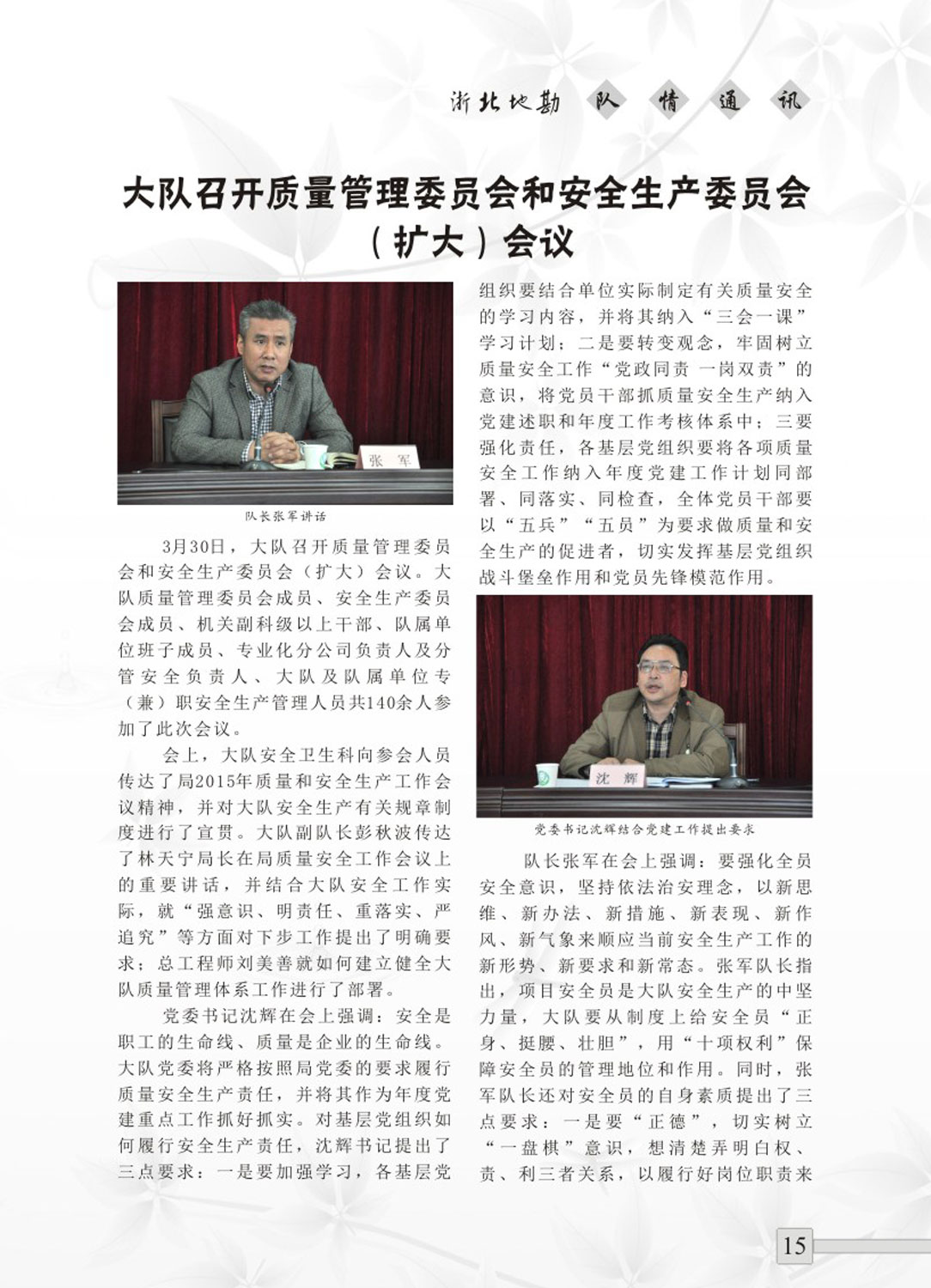 浙北地勘 队 情 通 讯

大队召开质量管理委员会和安全生产委员会（扩大）会议

张 军

队长张军讲话

3月30日，大队召开质量管理委员会和安全生产委员会（扩大）会议。大队质量管理委员会成员、安全生产委员会成员、机关副科级以上干部、队属单位班子成员、专业化分公司负责人及分管安全负责人、大队及队属单位专（兼）职安全生产管理人员共140余人参加了此次会议。

会上，大队安全卫生科向参会人员传达了局2015年质量和安全生产工作会议精神，并对大队安全生产有关规章制度进行了宣贯。大队副队长彭秋波传达了林天宁局长在局质量安全工作会议上的重要讲话，并结合大队安全工作实际，就“强意识、明责任、重落实、严追究”等方面对下步工作提出了明确要求；总工程师刘美善就如何建立健全大队质量管理体系工作进行了部署。

党委书记沈辉在会上强调：安全是职工的生命线、质量是企业的生命线。大队党委将严格按照局党委的要求履行质量安全生产责任，并将其作为年度党建重点工作抓好抓实。对基层党组织如何履行安全生产责任，沈辉书记提出了三点要求：一是要加强学习，各基层党组织要结合单位实际制定有关质量安全的学习内容，并将其纳入“三会一课”学习计划；二是要转变观念，牢固树立质量安全工作“党政同责 一岗双责”的意识，将党员干部抓质量安全生产纳入党建述职和年度工作考核体系中；三要强化责任，各基层党组织要将各项质量安全工作纳入年度党建工作计划同部署、同落实、同检查，全体党员干部要以“五兵”“五员”为要求做质量和安全生产的促进者，切实发挥基层党组织战斗堡垒作用和党员先锋模范作用。

沈 辉

党委书记沈辉结合党建工作提出要求

队长张军在会上强调：要强化全员安全意识，坚持依法治安理念，以新思维、新办法、新措施、新表现、新作风、新气象来顺应当前安全生产工作的新形势、新要求和新常态。张军队长指出，项目安全员是大队安全生产的中坚力量，大队要从制度上给安全员“正身、挺腰、壮胆”，用“十项权利”保障安全员的管理地位和作用。同时，张军队长还对安全员的自身素质提出了三点要求：一是要“正德”，切实树立“一盘棋”意识，想清楚弄明白权、责、利三者关系，以履行好岗位职责来

15